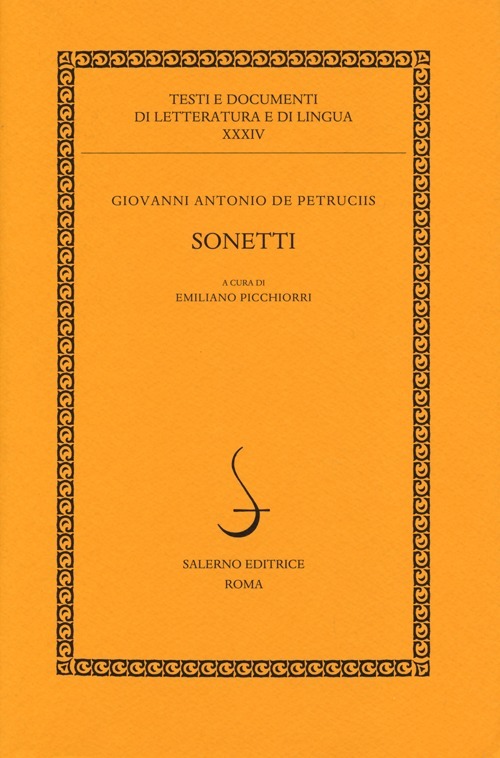 TESTI E DOCUMENTI
DI LETTERATURA E DI LINGUA
XXXIV

GIOVANNI ANTONIO DE PETRUCIIS

SONETTI

A CURA DI
EMILIANO PICCHIORRI

SALERNO EDITRICE
ROMA